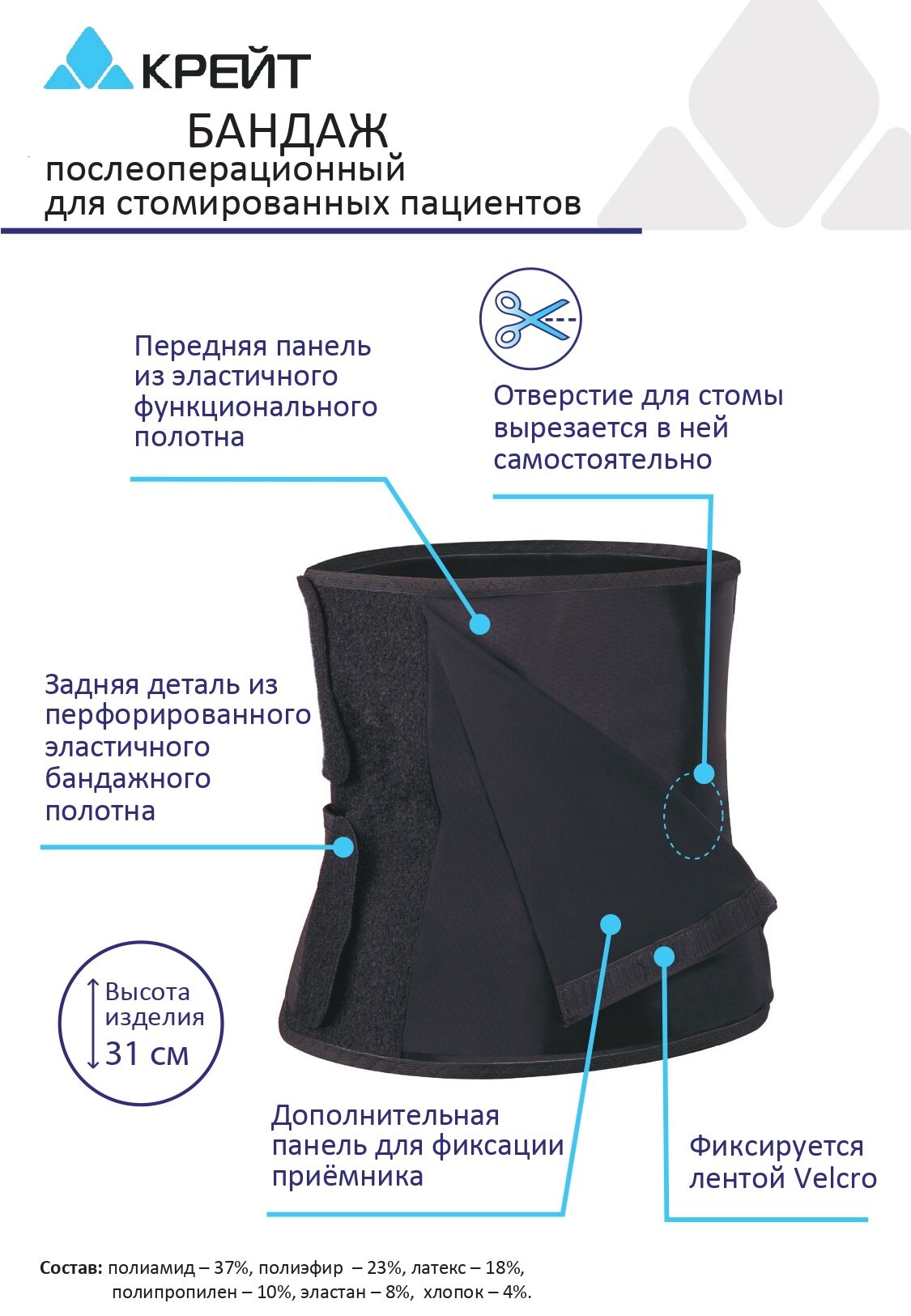 КРЕЙТ

БАНДАЖ
послеоперационный
для стомированных пациентов

Передняя панель из эластичного функционального полотна

Отверстие для стомы вырезается в ней самостоятельно

Задняя деталь из перфорированного эластичного бандажного полотна

Высота изделия 31 см

Дополнительная панель для фиксации приёмника

Фиксируется лентой Velcro

Состав: полиамид – 37%, полиэфир – 23%, латекс – 18%, полипропилен – 10%, эластан – 8%, хлопок – 4%.